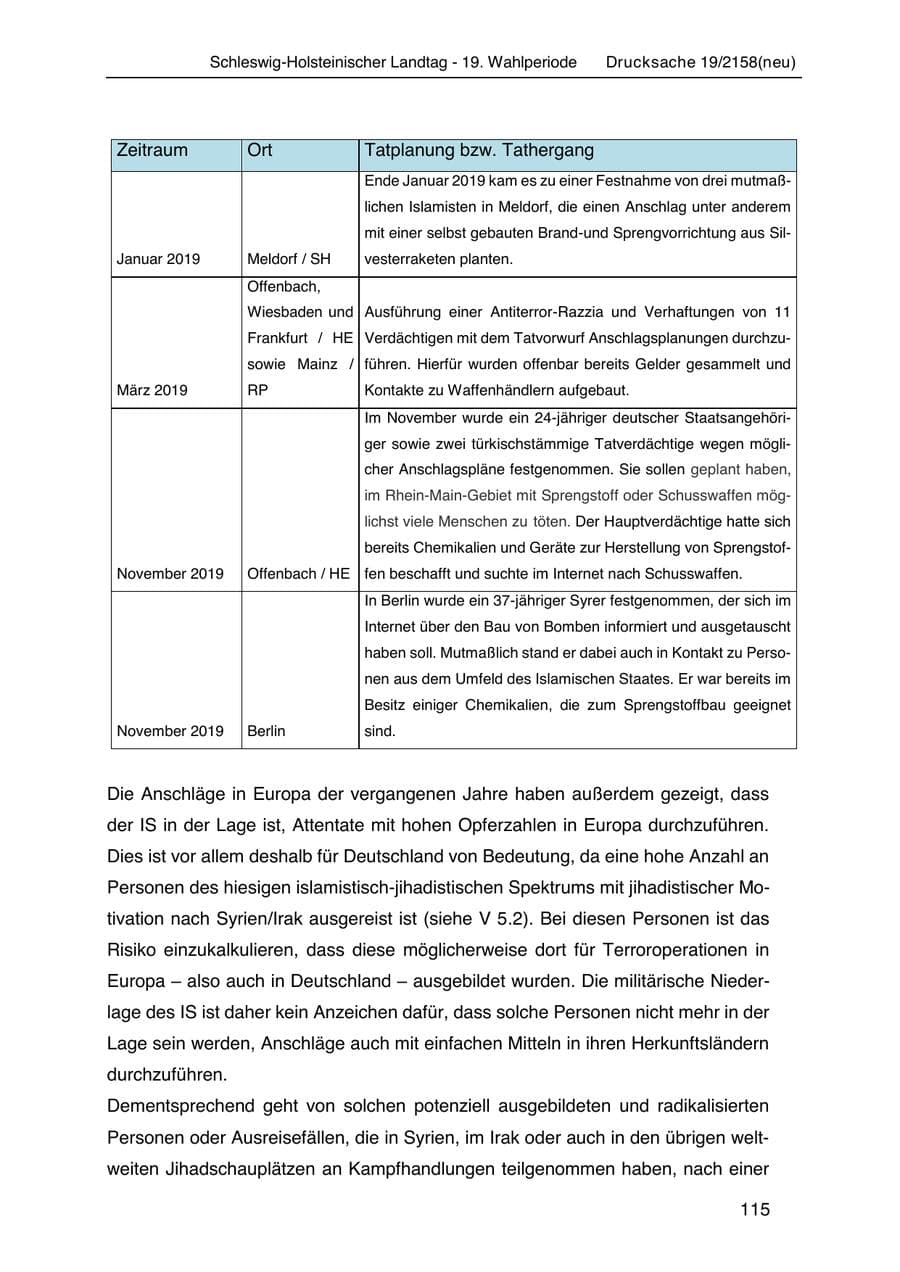 Schleswig-Holsteinischer Landtag - 19. Wahlperiode Drucksache 19/2158(neu)

| Zeitraum | Ort | Tatplanung bzw. Tathergang |
|---|---|---|
| Januar 2019 | Meldorf / SH | Ende Januar 2019 kam es zu einer Festnahme von drei mutmaßlichen Islamisten in Meldorf, die einen Anschlag unter anderem mit einer selbst gebauten Brand-und Sprengvorrichtung aus Silvesterraketen planten. |
| März 2019 | Offenbach, Wiesbaden und Frankfurt / HE sowie Mainz / RP | Ausführung einer Antiterror-Razzia und Verhaftungen von 11 Verdächtigen mit dem Tatvorwurf Anschlagsplanungen durchzuführen. Hierfür wurden offenbar bereits Gelder gesammelt und Kontakte zu Waffenhändlern aufgebaut. |
| November 2019 | Offenbach / HE | Im November wurde ein 24-jähriger deutscher Staatsangehöriger sowie zwei türkischstämmige Tatverdächtige wegen möglicher Anschlagspläne festgenommen. Sie sollen geplant haben, im Rhein-Main-Gebiet mit Sprengstoff oder Schusswaffen möglichst viele Menschen zu töten. Der Hauptverdächtige hatte sich bereits Chemikalien und Geräte zur Herstellung von Sprengstoffen beschafft und suchte im Internet nach Schusswaffen. |
| November 2019 | Berlin | In Berlin wurde ein 37-jähriger Syrer festgenommen, der sich im Internet über den Bau von Bomben informiert und ausgetauscht haben soll. Mutmaßlich stand er dabei auch in Kontakt zu Personen aus dem Umfeld des Islamischen Staates. Er war bereits im Besitz einiger Chemikalien, die zum Sprengstoffbau geeignet sind. |

Die Anschläge in Europa der vergangenen Jahre haben außerdem gezeigt, dass der IS in der Lage ist, Attentate mit hohen Opferzahlen in Europa durchzuführen. Dies ist vor allem deshalb für Deutschland von Bedeutung, da eine hohe Anzahl an Personen des hiesigen islamistisch-jihadistischen Spektrums mit jihadistischer Motivation nach Syrien/Irak ausgereist ist (siehe V 5.2). Bei diesen Personen ist das Risiko einzukalkulieren, dass diese möglicherweise dort für Terroroperationen in Europa – also auch in Deutschland – ausgebildet wurden. Die militärische Niederlage des IS ist daher kein Anzeichen dafür, dass solche Personen nicht mehr in der Lage sein werden, Anschläge auch mit einfachen Mitteln in ihren Herkunftsländern durchzuführen.

Dementsprechend geht von solchen potenziell ausgebildeten und radikalisierten Personen oder Ausreisefällen, die in Syrien, im Irak oder auch in den übrigen weltweiten Jihadschauplätzen an Kampfhandlungen teilgenommen haben, nach einer

115